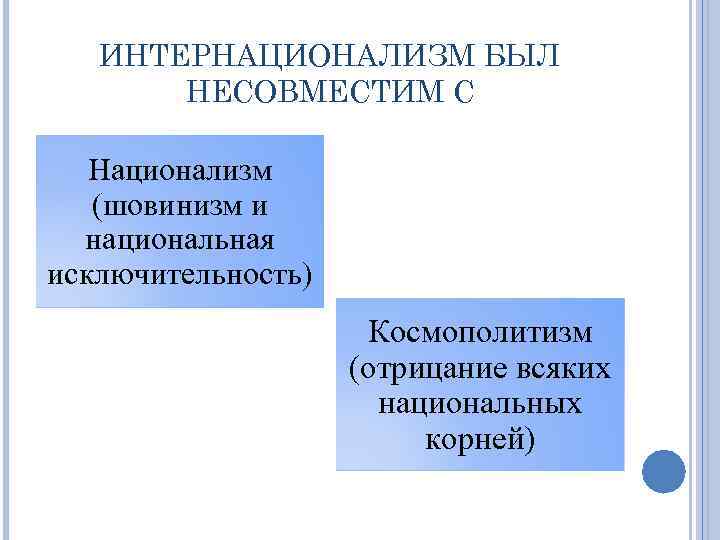 ИНТЕРНАЦИОНАЛИЗМ БЫЛ НЕСОВМЕСТИМ С

Национализм (шовинизм и национальная исключительность)

Космополитизм (отрицание всяких национальных корней)